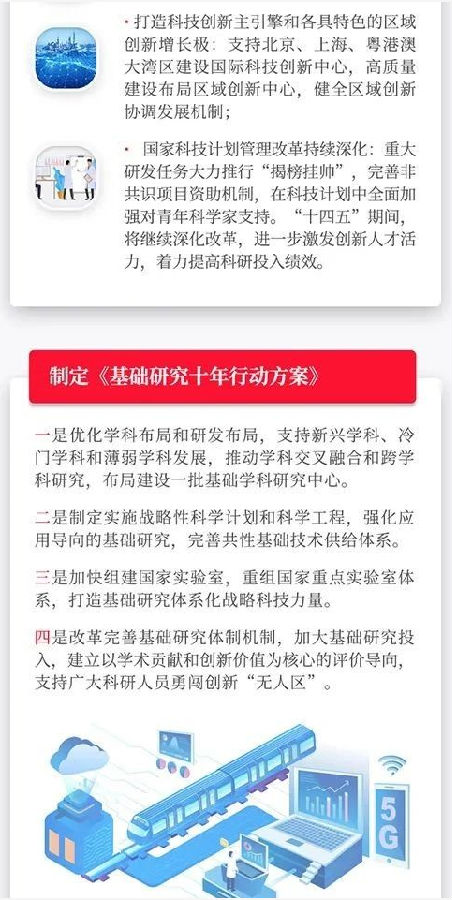 · 打造科技创新主引擎和各具特色的区域创新增长极：支持北京、上海、粤港澳大湾区建设国际科技创新中心，高质量建设布局区域创新中心，健全区域创新协调发展机制；

· 国家科技计划管理改革持续深化：重大研发任务大力推行“揭榜挂帅”，完善非共识项目资助机制，在科技计划中全面加强对青年科学家支持。“十四五”期间，将继续深化改革，进一步激发创新人才活力，着力提高科研投入绩效。

制定《基础研究十年行动方案》

一是优化学科布局和研发布局，支持新兴学科、冷门学科和薄弱学科发展，推动学科交叉融合和跨学科研究，布局建设一批基础学科研究中心。

二是制定实施战略性科学计划和科学工程，强化应用导向的基础研究，完善共性基础技术供给体系。

三是加快组建国家实验室，重组国家重点实验室体系，打造基础研究体系化战略科技力量。

四是改革完善基础研究体制机制，加大基础研究投入，建立以学术贡献和创新价值为核心的评价导向，支持广大科研人员勇闯创新“无人区”。

5G